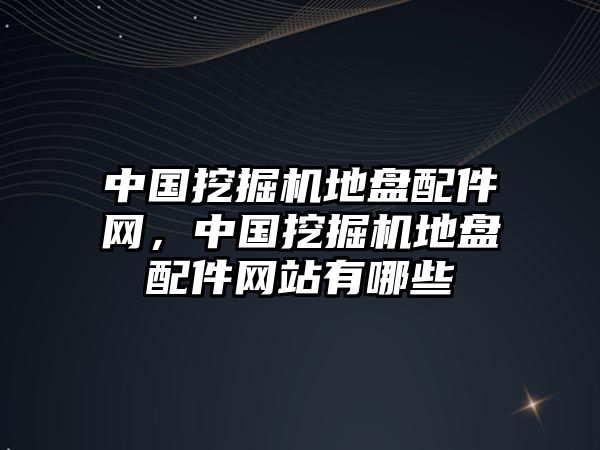 中国挖掘机地盘配件网，中国挖掘机地盘配件网站有哪些